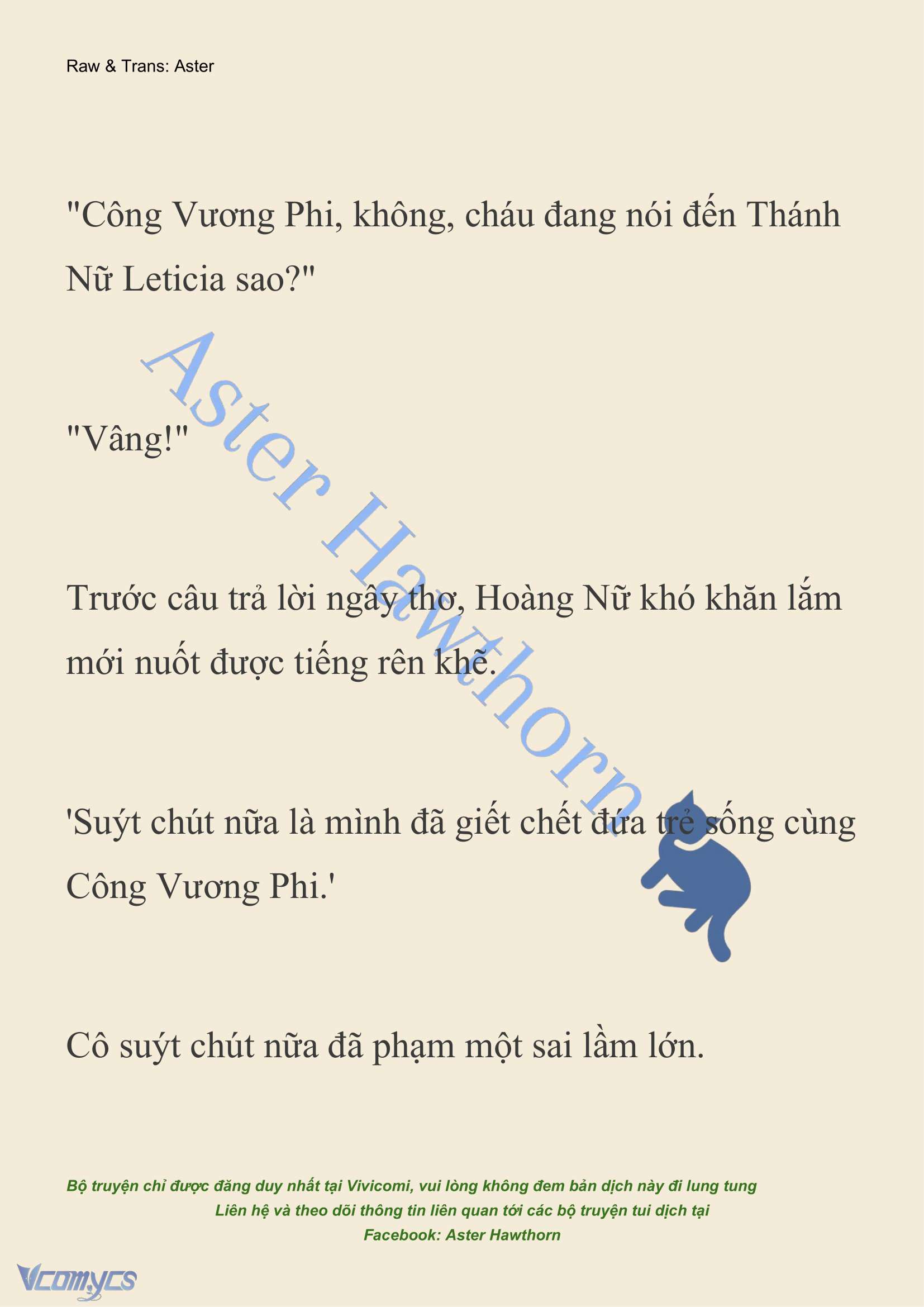 Raw & Trans: Aster

"Công Vương Phi, không, cháu đang nói đến Thánh Nữ Leticia sao?"

"Vâng!"

Trước câu trả lời ngây thơ, Hoàng Nữ khó khăn lắm mới nuốt được tiếng rên khẽ.

'Suýt chút nữa là mình đã giết chết đứa trẻ sống cùng Công Vương Phi.'

Cô suýt chút nữa đã phạm một sai lầm lớn.

Aster Hawthorn

Bộ truyện chỉ được đăng duy nhất tại Vivicomi, vui lòng không đem bản dịch này đi lung tung
Liên hệ và theo dõi thông tin liên quan tới các bộ truyện tui dịch tại
Facebook: Aster Hawthorn

Vcomycs